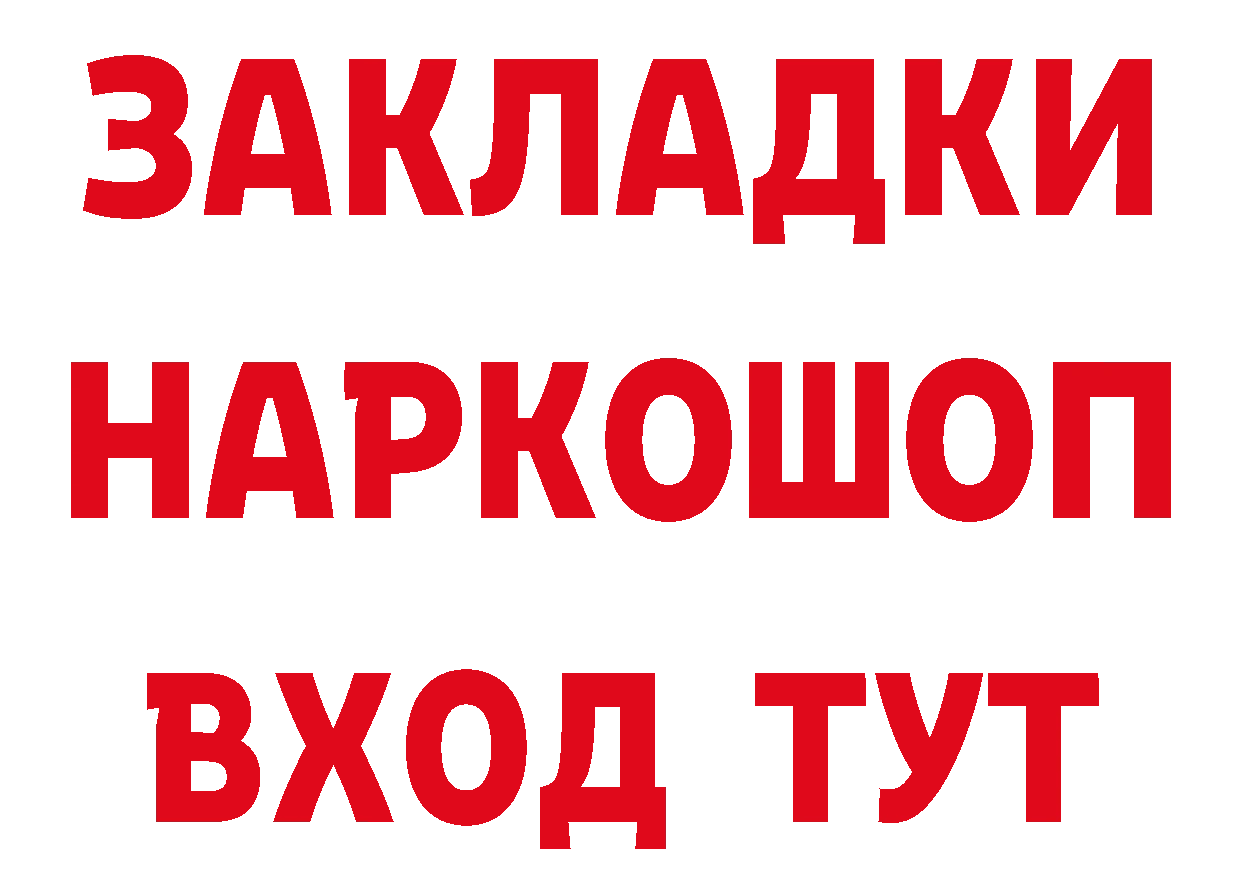 ЗАКЛАДКИ НАРКОШОП ВХОД ТУТ